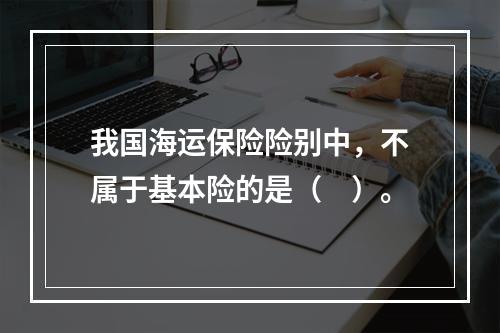 我国海运保险险别中，不属于基本险的是（　）。